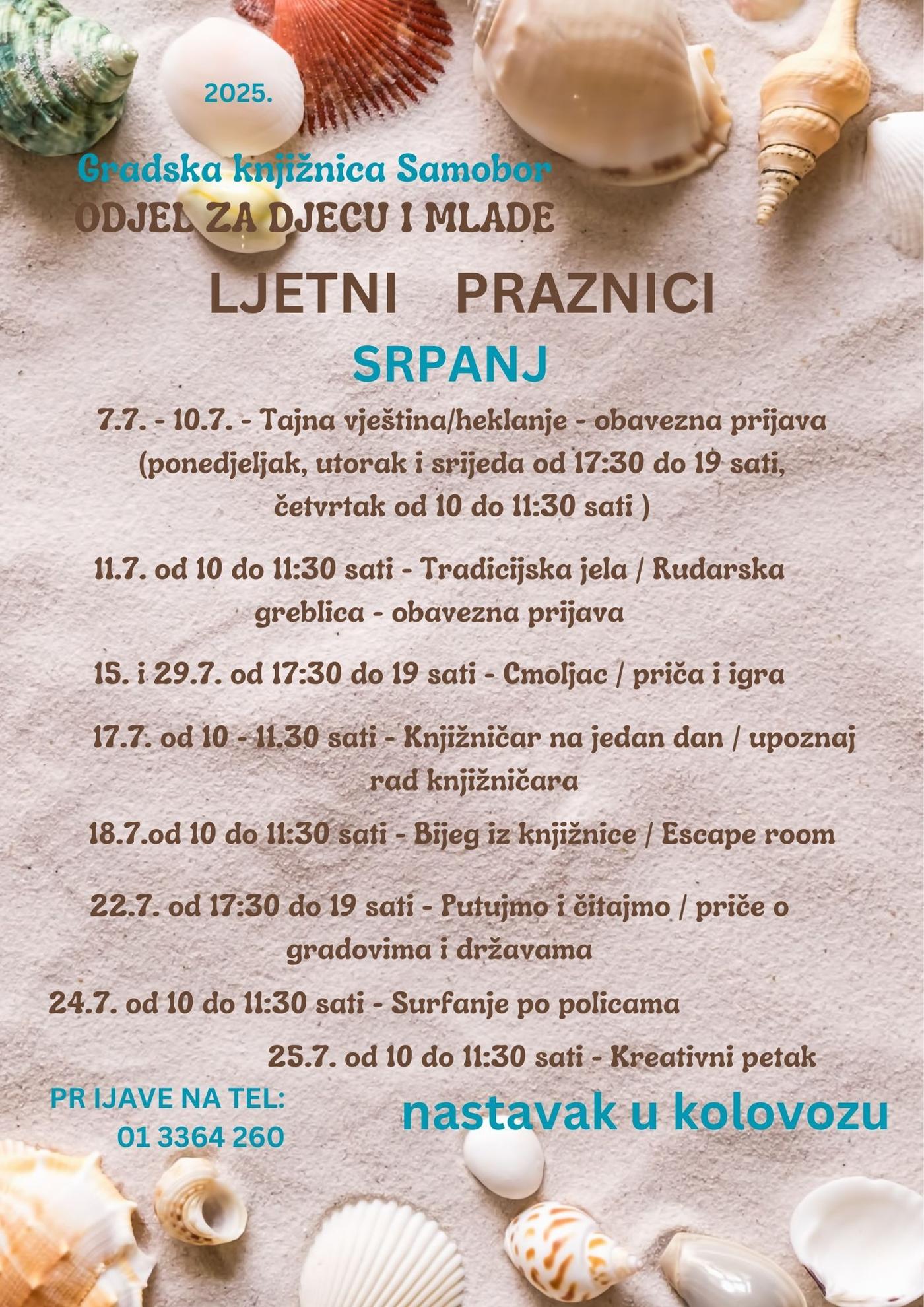 2025.

Gradska knjižnica Samobor
ODJEL ZA DJECU I MLADE

LJETNI PRAZNICI
SRPANJ

7.7. - 10.7. - Tajna vještina/heklanje - obavezna prijava (ponedjeljak, utorak i srijeda od 17:30 do 19 sati, četvrtak od 10 do 11:30 sati )

11.7. od 10 do 11:30 sati - Tradicijska jela / Rudarska greblica - obavezna prijava

15. i 29.7. od 17:30 do 19 sati - Cmoljac / priča i igra

17.7. od 10 - 11.30 sati - Knjižničar na jedan dan / upoznaj rad knjižničara

18.7.od 10 do 11:30 sati - Bijeg iz knjižnice / Escape room

22.7. od 17:30 do 19 sati - Putujmo i čitajmo / priče o gradovima i državama

24.7. od 10 do 11:30 sati - Surfanje po policama

25.7. od 10 do 11:30 sati - Kreativni petak

PR IJAVE NA TEL:
01 3364 260

nastavak u kolovozu